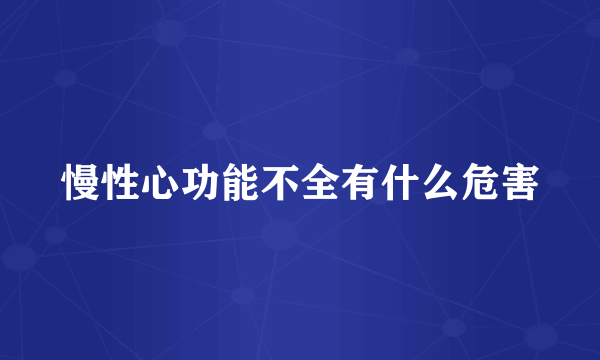 慢性心功能不全有什么危害